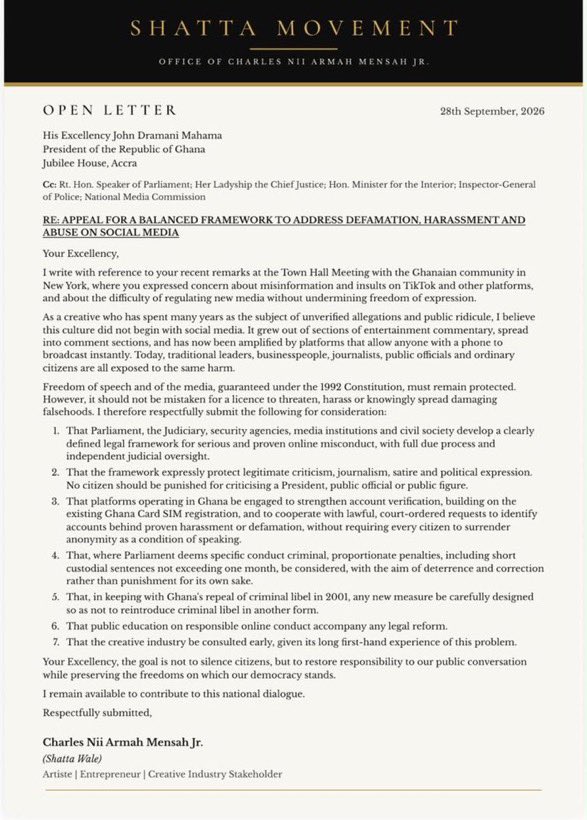 SHATTA MOVEMENT

OFFICE OF CHARLES NII ARMAH MENSAH JR.

OPEN LETTER

28th September, 2026

His Excellency John Dramani Mahama
President of the Republic of Ghana
Jubilee House, Accra

Cc: Rt. Hon. Speaker of Parliament; Her Ladyship the Chief Justice; Hon. Minister for the Interior; Inspector-General of Police; National Media Commission

RE: APPEAL FOR A BALANCED FRAMEWORK TO ADDRESS DEFAMATION, HARASSMENT AND ABUSE ON SOCIAL MEDIA

Your Excellency,

I write with reference to your recent remarks at the Town Hall Meeting with the Ghanaian community in New York, where you expressed concern about misinformation and insults on TikTok and other platforms, and about the difficulty of regulating new media without undermining freedom of expression.

As a creative who has spent many years as the subject of unverified allegations and public ridicule, I believe this culture did not begin with social media. It grew out of sections of entertainment commentary, spread into comment sections, and has now been amplified by platforms that allow anyone with a phone to broadcast instantly. Today, traditional leaders, businesspeople, journalists, public officials and ordinary citizens are all exposed to the same harm.

Freedom of speech and of the media, guaranteed under the 1992 Constitution, must remain protected. However, it should not be mistaken for a licence to threaten, harass or knowingly spread damaging falsehoods. I therefore respectfully submit the following for consideration:

1. That Parliament, the Judiciary, security agencies, media institutions and civil society develop a clearly defined legal framework for serious and proven online misconduct, with full due process and independent judicial oversight.
2. That the framework expressly protect legitimate criticism, journalism, satire and political expression. No citizen should be punished for criticising a President, public official or public figure.
3. That platforms operating in Ghana be engaged to strengthen account verification, building on the existing Ghana Card SIM registration, and to cooperate with lawful, court-ordered requests to identify accounts behind proven harassment or defamation, without requiring every citizen to surrender anonymity as a condition of speaking.
4. That, where Parliament deems specific conduct criminal, proportionate penalties, including short custodial sentences not exceeding one month, be considered, with the aim of deterrence and correction rather than punishment for its own sake.
5. That, in keeping with Ghana's repeal of criminal libel in 2001, any new measure be carefully designed so as not to reintroduce criminal libel in another form.
6. That public education on responsible online conduct accompany any legal reform.
7. That the creative industry be consulted early, given its long first-hand experience of this problem.

Your Excellency, the goal is not to silence citizens, but to restore responsibility to our public conversation while preserving the freedoms on which our democracy stands.

I remain available to contribute to this national dialogue.

Respectfully submitted,

Charles Nii Armah Mensah Jr.
(Shatta Wale)
Artiste | Entrepreneur | Creative Industry Stakeholder